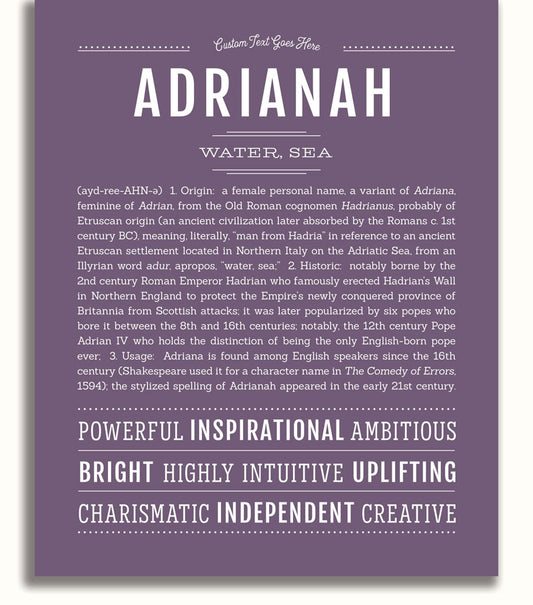 Custom Text Goes Here

ADRIANAH

WATER, SEA

(ayd-ree-AHN-ə) 1. Origin: a female personal name, a variant of Adriana, feminine of Adrian, from the Old Roman cognomen Hadrianus, probably of Etruscan origin (an ancient civilization later absorbed by the Romans c. 1st century BC), meaning, literally, "man from Hadria" in reference to an ancient Etruscan settlement located in Northern Italy on the Adriatic Sea, from an Illyrian word adur, apropos, "water, sea;" 2. Historic: notably borne by the 2nd century Roman Emperor Hadrian who famously erected Hadrian's Wall in Northern England to protect the Empire's newly conquered province of Britannia from Scottish attacks; it was later popularized by six popes who bore it between the 8th and 16th centuries; notably, the 12th century Pope Adrian IV who holds the distinction of being the only English-born pope ever; 3. Usage: Adriana is found among English speakers since the 16th century (Shakespeare used it for a character name in The Comedy of Errors, 1594); the stylized spelling of Adrianah appeared in the early 21st century.

POWERFUL INSPIRATIONAL AMBITIOUS

BRIGHT HIGHLY INTUITIVE UPLIFTING

CHARISMATIC INDEPENDENT CREATIVE